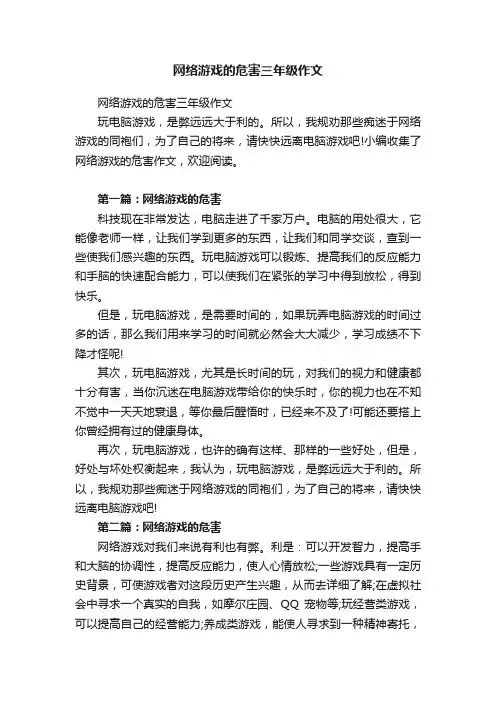 网络游戏的危害三年级作文

网络游戏的危害三年级作文

玩电脑游戏，是弊远远大于利的。所以，我规劝那些痴迷于网络游戏的同袍们，为了自己的将来，请快快远离电脑游戏吧!小编收集了网络游戏的危害作文，欢迎阅读。

第一篇：网络游戏的危害

科技现在非常发达，电脑走进了千家万户。电脑的用处很大，它能像老师一样，让我们学到更多的东西，让我们和同学交谈，查到一些使我们感兴趣的东西。玩电脑游戏可以锻炼、提高我们的反应能力和手脑的快速配合能力，可以使我们在紧张的学习中得到放松，得到快乐。

但是，玩电脑游戏，是需要时间的，如果玩弄电脑游戏的时间过多的话，那么我们用来学习的时间就必然会大大减少，学习成绩不下降才怪呢!

其次，玩电脑游戏，尤其是长时间的玩，对我们的视力和健康都十分有害，当你沉迷在电脑游戏带给你的快乐时，你的视力也在不知不觉中一天天地衰退，等你最后醒悟时，已经来不及了!可能还要搭上你曾经拥有过的健康身体。

再次，玩电脑游戏，也许的确有这样、那样的一些好处，但是，好处与坏处权衡起来，我认为，玩电脑游戏，是弊远远大于利的。所以，我规劝那些痴迷于网络游戏的同袍们，为了自己的将来，请快快远离电脑游戏吧!

第二篇：网络游戏的危害

网络游戏对我们来说有利也有弊。利是：可以开发智力，提高手和大脑的协调性，提高反应能力，使人心情放松;一些游戏具有一定历史背景，可使游戏者对这段历史产生兴趣，从而去详细了解;在虚拟社会中寻求一个真实的自我，如摩尔庄园、QQ 宠物等;玩经营类游戏，可以提高自己的经营能力;养成类游戏，能使人寻求到一种精神寄托，